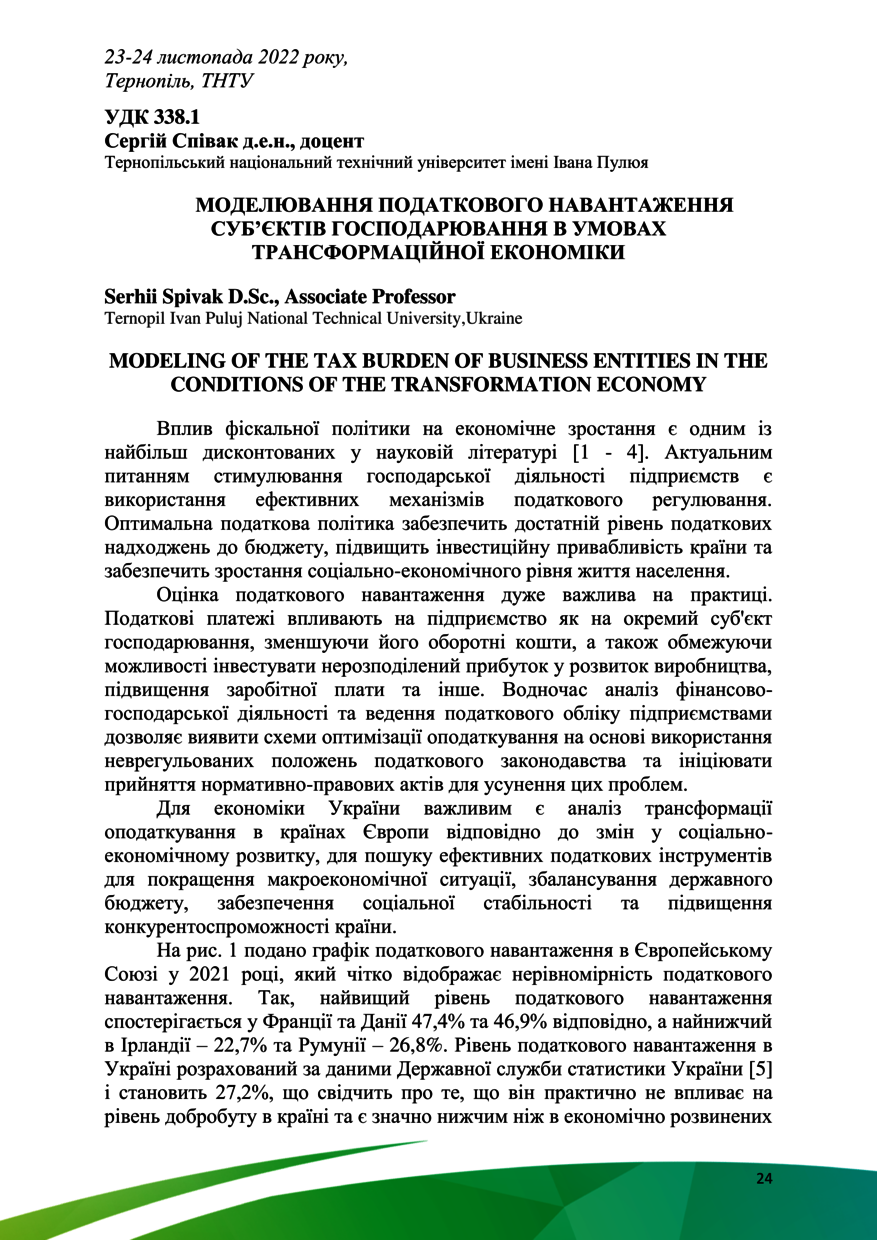 23-24 листопада 2022 року,
Тернопіль, ТНТУ

УДК 338.1
Сергій Співак д.е.н., доцент
Тернопільський національний технічний університет імені Івана Пулюя

МОДЕЛЮВАННЯ ПОДАТКОВОГО НАВАНТАЖЕННЯ СУБ'ЄКТІВ ГОСПОДАРЮВАННЯ В УМОВАХ ТРАНСФОРМАЦІЙНОЇ ЕКОНОМІКИ

Serhii Spivak D.Sc., Associate Professor
Ternopil Ivan Puluj National Technical University,Ukraine

MODELING OF THE TAX BURDEN OF BUSINESS ENTITIES IN THE CONDITIONS OF THE TRANSFORMATION ECONOMY

Вплив фіскальної політики на економічне зростання є одним із найбільш дисконтованих у науковій літературі [1 - 4]. Актуальним питанням стимулювання господарської діяльності підприємств є використання ефективних механізмів податкового регулювання. Оптимальна податкова політика забезпечить достатній рівень податкових надходжень до бюджету, підвищить інвестиційну привабливість країни та забезпечить зростання соціально-економічного рівня життя населення.

Оцінка податкового навантаження дуже важлива на практиці. Податкові платежі впливають на підприємство як на окремий суб'єкт господарювання, зменшуючи його оборотні кошти, а також обмежуючи можливості інвестувати нерозподілений прибуток у розвиток виробництва, підвищення заробітної плати та інше. Водночас аналіз фінансово-господарської діяльності та ведення податкового обліку підприємствами дозволяє виявити схеми оптимізації оподаткування на основі використання неврегульованих положень податкового законодавства та ініціювати прийняття нормативно-правових актів для усунення цих проблем.

Для економіки України важливим є аналіз трансформації оподаткування в країнах Європи відповідно до змін у соціально-економічному розвитку, для пошуку ефективних податкових інструментів для покращення макроекономічної ситуації, збалансування державного бюджету, забезпечення соціальної стабільності та підвищення конкурентоспроможності країни.

На рис. 1 подано графік податкового навантаження в Європейському Союзі у 2021 році, який чітко відображає нерівномірність податкового навантаження. Так, найвищий рівень податкового навантаження спостерігається у Франції та Данії 47,4% та 46,9% відповідно, а найнижчий в Ірландії – 22,7% та Румунії – 26,8%. Рівень податкового навантаження в Україні розрахований за даними Державної служби статистики України [5] і становить 27,2%, що свідчить про те, що він практично не впливає на рівень добробуту в країні та є значно нижчим ніж в економічно розвинених

24